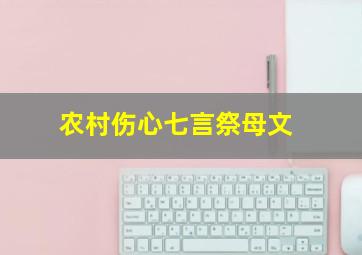 农村伤心七言祭母文